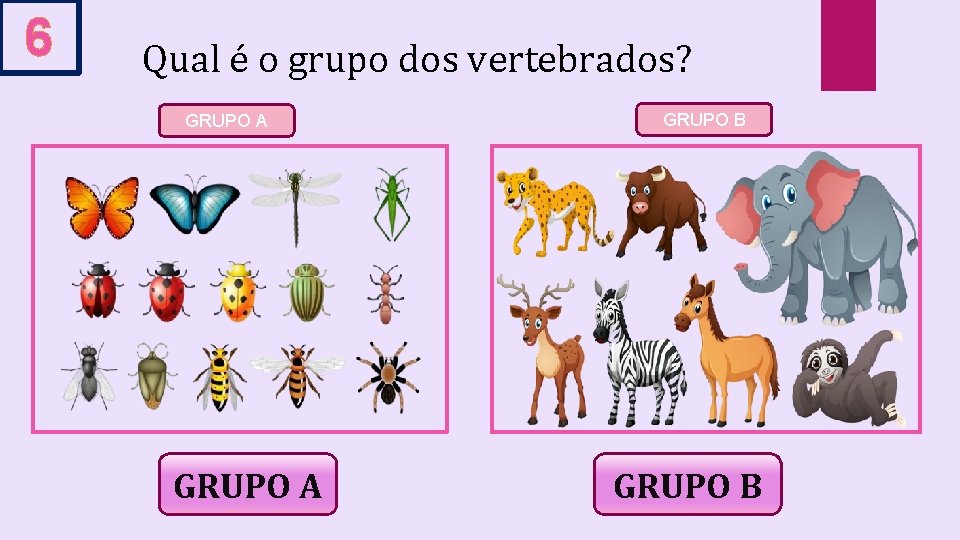 6

Qual é o grupo dos vertebrados?

GRUPO A

GRUPO B

GRUPO A

GRUPO B